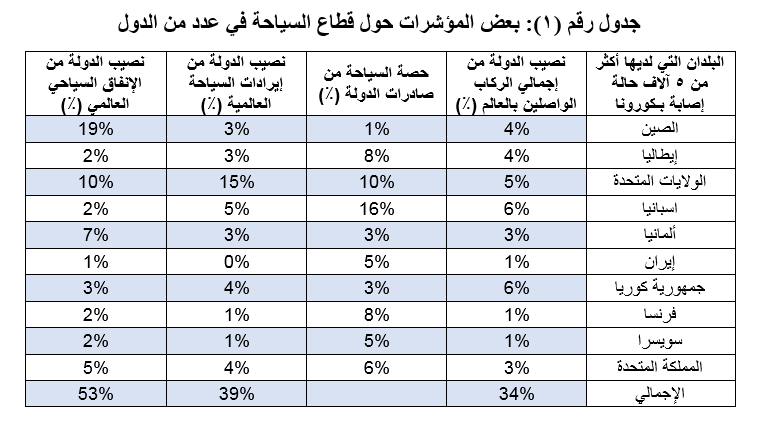 جدول رقم (١): بعض المؤشرات حول قطاع السياحة في عدد من الدول

| البلدان التي لديها أكثر من ٥ آلاف حالة إصابة بكورونا | نصيب الدولة من إجمالي الركاب الواصلين بالعالم (٪) | حصة السياحة من صادرات الدولة (٪) | نصيب الدولة من إيرادات السياحة العالمية (٪) | نصيب الدولة من الإنفاق السياحي العالمي (٪) |
|---|---|---|---|---|
| الصين | 4% | 1% | 3% | 19% |
| إيطاليا | 4% | 8% | 3% | 2% |
| الولايات المتحدة | 5% | 10% | 15% | 10% |
| اسبانيا | 6% | 16% | 5% | 2% |
| ألمانيا | 3% | 3% | 3% | 7% |
| إيران | 1% | 5% | 0% | 1% |
| جمهورية كوريا | 6% | 3% | 4% | 3% |
| فرنسا | 1% | 8% | 1% | 2% |
| سويسرا | 1% | 5% | 1% | 2% |
| المملكة المتحدة | 3% | 6% | 4% | 5% |
| الإجمالي | 34% | | 39% | 53% |